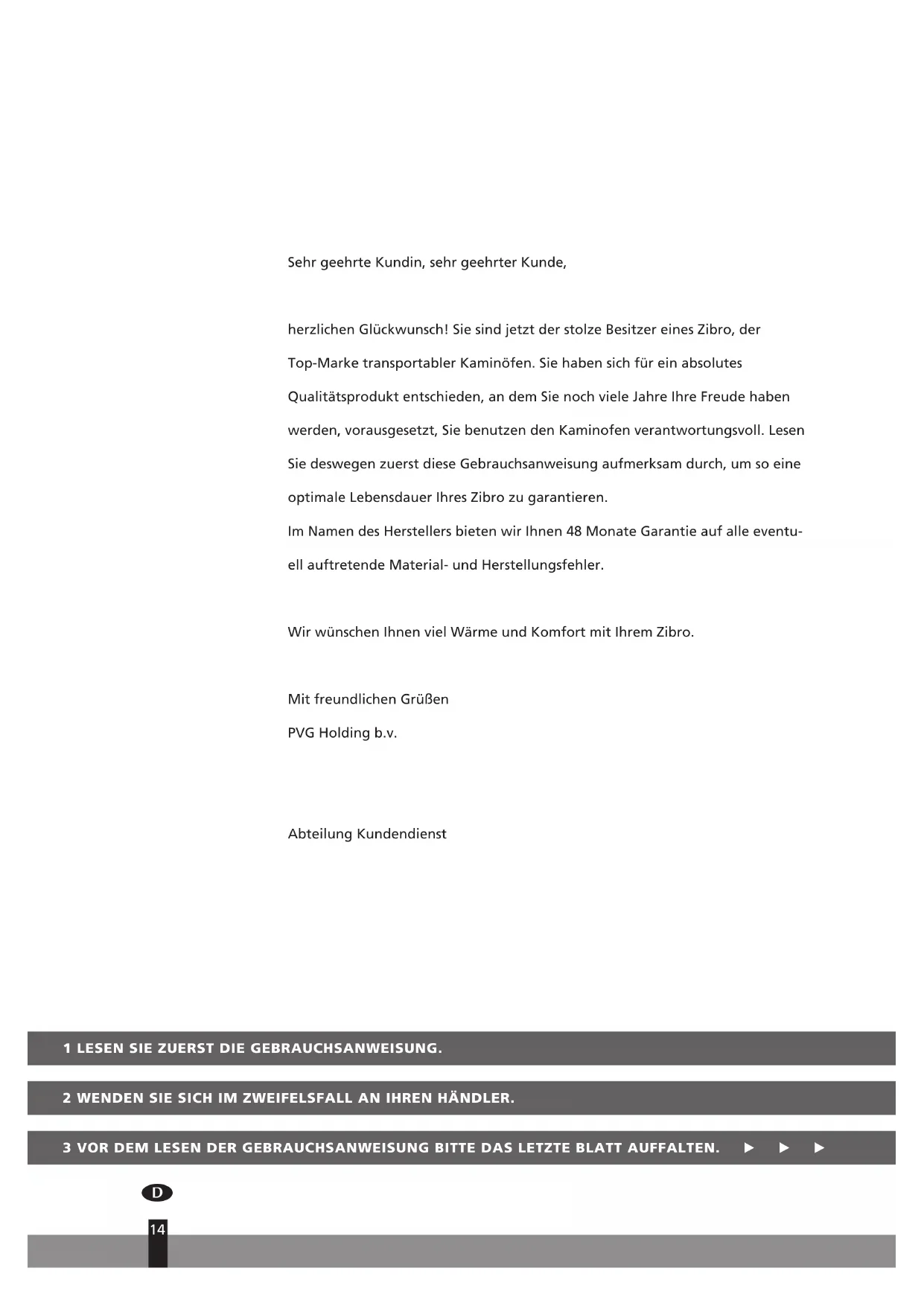 Sehr geehrte Kundin, sehr geehrter Kunde,

herzlichen Glückwunsch! Sie sind jetzt der stolze Besitzer eines Zibro, der Top-Marke transportabler Kaminöfen. Sie haben sich für ein absolutes Qualitätsprodukt entschieden, an dem Sie noch viele Jahre Ihre Freude haben werden, vorausgesetzt, Sie benutzen den Kaminofen verantwortungsvoll. Lesen Sie deswegen zuerst diese Gebrauchsanweisung aufmerksam durch, um so eine optimale Lebensdauer Ihres Zibro zu garantieren.
Im Namen des Herstellers bieten wir Ihnen 48 Monate Garantie auf alle eventuell auftretende Material- und Herstellungsfehler.

Wir wünschen Ihnen viel Wärme und Komfort mit Ihrem Zibro.

Mit freundlichen Grüßen
PVG Holding b.v.

Abteilung Kundendienst

1 LESEN SIE ZUERST DIE GEBRAUCHSANWEISUNG.

2 WENDEN SIE SICH IM ZWEIFELSFALL AN IHREN HÄNDLER.

3 VOR DEM LESEN DER GEBRAUCHSANWEISUNG BITTE DAS LETZTE BLATT AUFFALTEN. ► ► ►

D

14